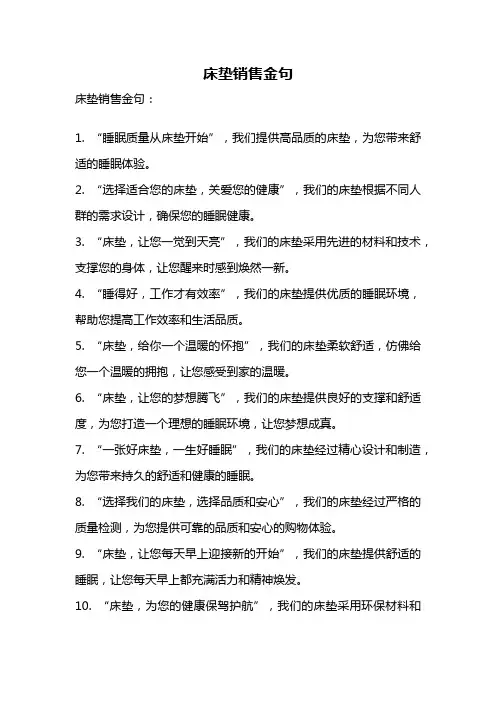 床垫销售金句

床垫销售金句：

1. “睡眠质量从床垫开始”，我们提供高品质的床垫，为您带来舒适的睡眠体验。

2. “选择适合您的床垫，关爱您的健康”，我们的床垫根据不同人群的需求设计，确保您的睡眠健康。

3. “床垫，让您一觉到天亮”，我们的床垫采用先进的材料和技术，支撑您的身体，让您醒来时感到焕然一新。

4. “睡得好，工作才有效率”，我们的床垫提供优质的睡眠环境，帮助您提高工作效率和生活品质。

5. “床垫，给你一个温暖的怀抱”，我们的床垫柔软舒适，仿佛给您一个温暖的拥抱，让您感受到家的温暖。

6. “床垫，让您的梦想腾飞”，我们的床垫提供良好的支撑和舒适度，为您打造一个理想的睡眠环境，让您梦想成真。

7. “一张好床垫，一生好睡眠”，我们的床垫经过精心设计和制造，为您带来持久的舒适和健康的睡眠。

8. “选择我们的床垫，选择品质和安心”，我们的床垫经过严格的质量检测，为您提供可靠的品质和安心的购物体验。

9. “床垫，让您每天早上迎接新的开始”，我们的床垫提供舒适的睡眠，让您每天早上都充满活力和精神焕发。

10. “床垫，为您的健康保驾护航”，我们的床垫采用环保材料和